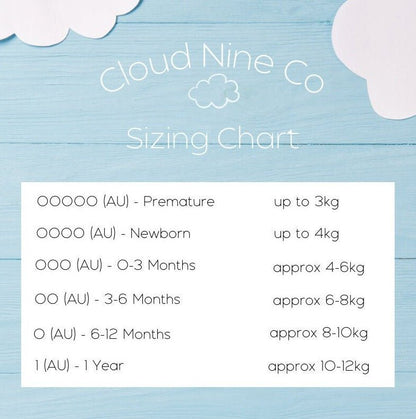 Cloud Nine Co

Sizing Chart

| | |
|---|---|
| 00000 (AU) - Premature | up to 3kg |
| 0000 (AU) - Newborn | up to 4kg |
| 000 (AU) - 0-3 Months | approx 4-6kg |
| 00 (AU) - 3-6 Months | approx 6-8kg |
| 0 (AU) - 6-12 Months | approx 8-10kg |
| 1 (AU) - 1 Year | approx 10-12kg |